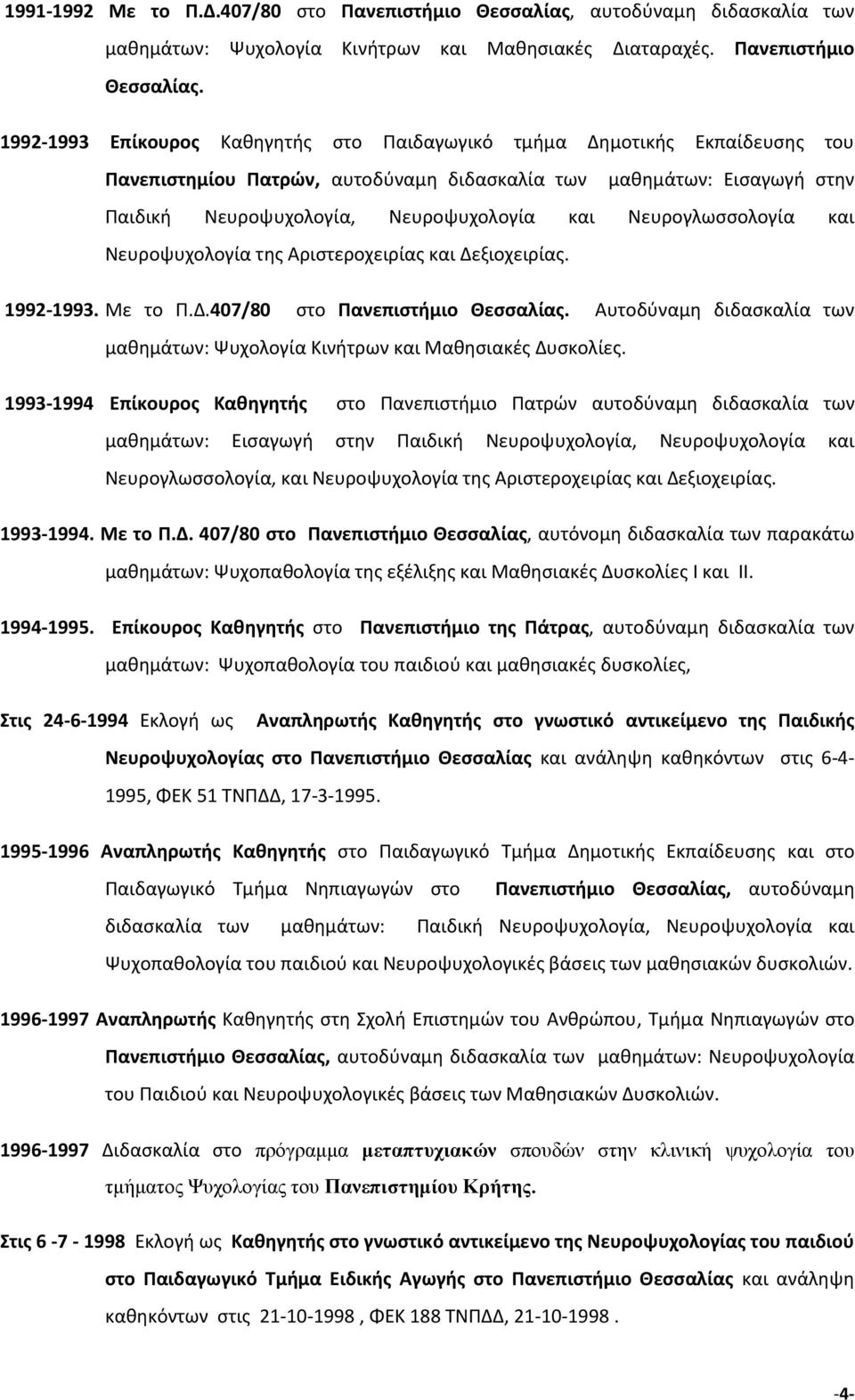 1991-1992 Με το Π.Δ.407/80 στο Πανεπιστήμιο Θεσσαλίας, αυτοδύναμη διδασκαλία των μαθημάτων: Ψυχολογία Κινήτρων και Μαθησιακές Διαταραχές. Πανεπιστήμιο Θεσσαλίας.

1992-1993 Επίκουρος Καθηγητής στο Παιδαγωγικό τμήμα Δημοτικής Εκπαίδευσης του Πανεπιστημίου Πατρών, αυτοδύναμη διδασκαλία των μαθημάτων: Εισαγωγή στην Παιδική Νευροψυχολογία, Νευροψυχολογία και Νευρογλωσσολογία και Νευροψυχολογία της Αριστεροχειρίας και Δεξιοχειρίας.

1992-1993. Με το Π.Δ.407/80 στο Πανεπιστήμιο Θεσσαλίας. Αυτοδύναμη διδασκαλία των μαθημάτων: Ψυχολογία Κινήτρων και Μαθησιακές Δυσκολίες.

1993-1994 Επίκουρος Καθηγητής στο Πανεπιστήμιο Πατρών αυτοδύναμη διδασκαλία των μαθημάτων: Εισαγωγή στην Παιδική Νευροψυχολογία, Νευροψυχολογία και Νευρογλωσσολογία, και Νευροψυχολογία της Αριστεροχειρίας και Δεξιοχειρίας.

1993-1994. Με το Π.Δ. 407/80 στο Πανεπιστήμιο Θεσσαλίας, αυτόνομη διδασκαλία των παρακάτω μαθημάτων: Ψυχοπαθολογία της εξέλιξης και Μαθησιακές Δυσκολίες Ι και ΙΙ.

1994-1995. Επίκουρος Καθηγητής στο Πανεπιστήμιο της Πάτρας, αυτοδύναμη διδασκαλία των μαθημάτων: Ψυχοπαθολογία του παιδιού και μαθησιακές δυσκολίες,

Στις 24-6-1994 Εκλογή ως Αναπληρωτής Καθηγητής στο γνωστικό αντικείμενο της Παιδικής Νευροψυχολογίας στο Πανεπιστήμιο Θεσσαλίας και ανάληψη καθηκόντων στις 6-4-1995, ΦΕΚ 51 ΤΝΠΔΔ, 17-3-1995.

1995-1996 Αναπληρωτής Καθηγητής στο Παιδαγωγικό Τμήμα Δημοτικής Εκπαίδευσης και στο Παιδαγωγικό Τμήμα Νηπιαγωγών στο Πανεπιστήμιο Θεσσαλίας, αυτοδύναμη διδασκαλία των μαθημάτων: Παιδική Νευροψυχολογία, Νευροψυχολογία και Ψυχοπαθολογία του παιδιού και Νευροψυχολογικές βάσεις των μαθησιακών δυσκολιών.

1996-1997 Αναπληρωτής Καθηγητής στη Σχολή Επιστημών του Ανθρώπου, Τμήμα Νηπιαγωγών στο Πανεπιστήμιο Θεσσαλίας, αυτοδύναμη διδασκαλία των μαθημάτων: Νευροψυχολογία του Παιδιού και Νευροψυχολογικές βάσεις των Μαθησιακών Δυσκολιών.

1996-1997 Διδασκαλία στο πρόγραμμα μεταπτυχιακών σπουδών στην κλινική ψυχολογία του τμήματος Ψυχολογίας του Πανεπιστημίου Κρήτης.

Στις 6 -7 - 1998 Εκλογή ως Καθηγητής στο γνωστικό αντικείμενο της Νευροψυχολογίας του παιδιού στο Παιδαγωγικό Τμήμα Ειδικής Αγωγής στο Πανεπιστήμιο Θεσσαλίας και ανάληψη καθηκόντων στις 21-10-1998 , ΦΕΚ 188 ΤΝΠΔΔ, 21-10-1998 .

-4-